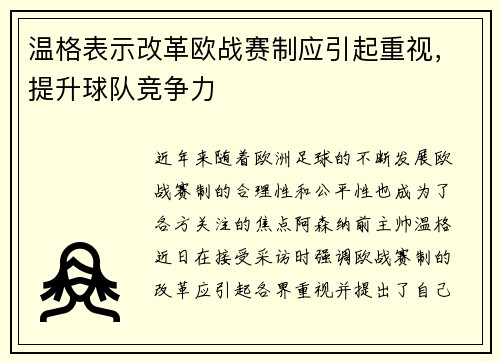 温格表示改革欧战赛制应引起重视，提升球队竞争力

近年来随着欧洲足球的不断发展欧战赛制的合理性和公平性也成为了各方关注的焦点阿森纳前主帅温格近日在接受采访时强调欧战赛制的改革应引起各界重视并提出了自己